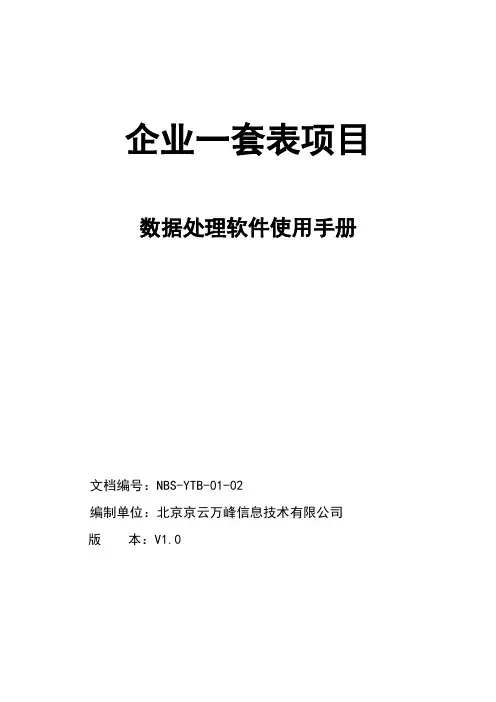 企业一套表项目

数据处理软件使用手册

文档编号：NBS-YTB-01-02

编制单位：北京京云万峰信息技术有限公司

版　　本：V1.0